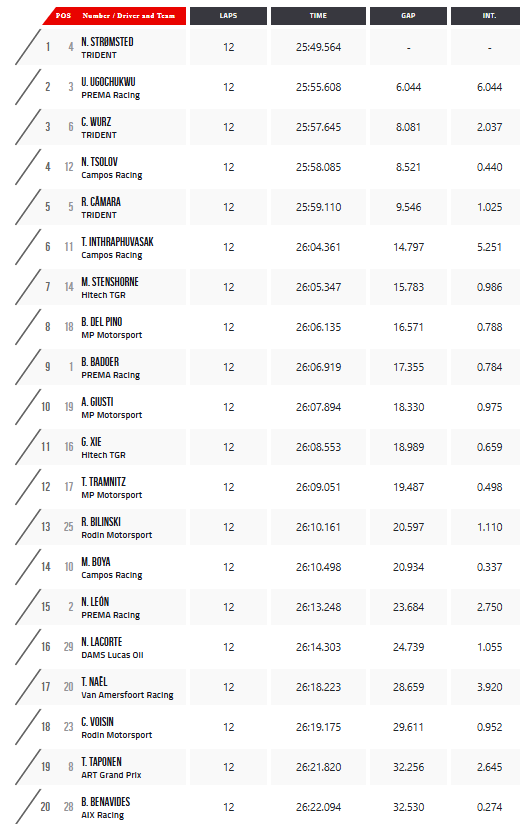 | POS | Number / Driver and Team | LAPS | TIME | GAP | INT. |
|---|---|---|---|---|---|
| 1 | 4 N. STRØMSTED TRIDENT | 12 | 25:49.564 | - | - |
| 2 | 3 U. UGOCHUKWU PREMA Racing | 12 | 25:55.608 | 6.044 | 6.044 |
| 3 | 6 C. WURZ TRIDENT | 12 | 25:57.645 | 8.081 | 2.037 |
| 4 | 12 N. TSOLOV Campos Racing | 12 | 25:58.085 | 8.521 | 0.440 |
| 5 | 5 R. CÂMARA TRIDENT | 12 | 25:59.110 | 9.546 | 1.025 |
| 6 | 11 T. INTHRAPHUVASAK Campos Racing | 12 | 26:04.361 | 14.797 | 5.251 |
| 7 | 14 M. STENSHORNE Hitech TGR | 12 | 26:05.347 | 15.783 | 0.986 |
| 8 | 18 B. DEL PINO MP Motorsport | 12 | 26:06.135 | 16.571 | 0.788 |
| 9 | 1 B. BADOER PREMA Racing | 12 | 26:06.919 | 17.355 | 0.784 |
| 10 | 19 A. GIUSTI MP Motorsport | 12 | 26:07.894 | 18.330 | 0.975 |
| 11 | 16 G. XIE Hitech TGR | 12 | 26:08.553 | 18.989 | 0.659 |
| 12 | 17 T. TRAMNITZ MP Motorsport | 12 | 26:09.051 | 19.487 | 0.498 |
| 13 | 25 R. BILINSKI Rodin Motorsport | 12 | 26:10.161 | 20.597 | 1.110 |
| 14 | 10 M. BOYA Campos Racing | 12 | 26:10.498 | 20.934 | 0.337 |
| 15 | 2 N. LEÓN PREMA Racing | 12 | 26:13.248 | 23.684 | 2.750 |
| 16 | 29 N. LACORTE DAMS Lucas Oil | 12 | 26:14.303 | 24.739 | 1.055 |
| 17 | 20 T. NAËL Van Amersfoort Racing | 12 | 26:18.223 | 28.659 | 3.920 |
| 18 | 23 C. VOISIN Rodin Motorsport | 12 | 26:19.175 | 29.611 | 0.952 |
| 19 | 8 T. TAPONEN ART Grand Prix | 12 | 26:21.820 | 32.256 | 2.645 |
| 20 | 28 B. BENAVIDES AIX Racing | 12 | 26:22.094 | 32.530 | 0.274 |